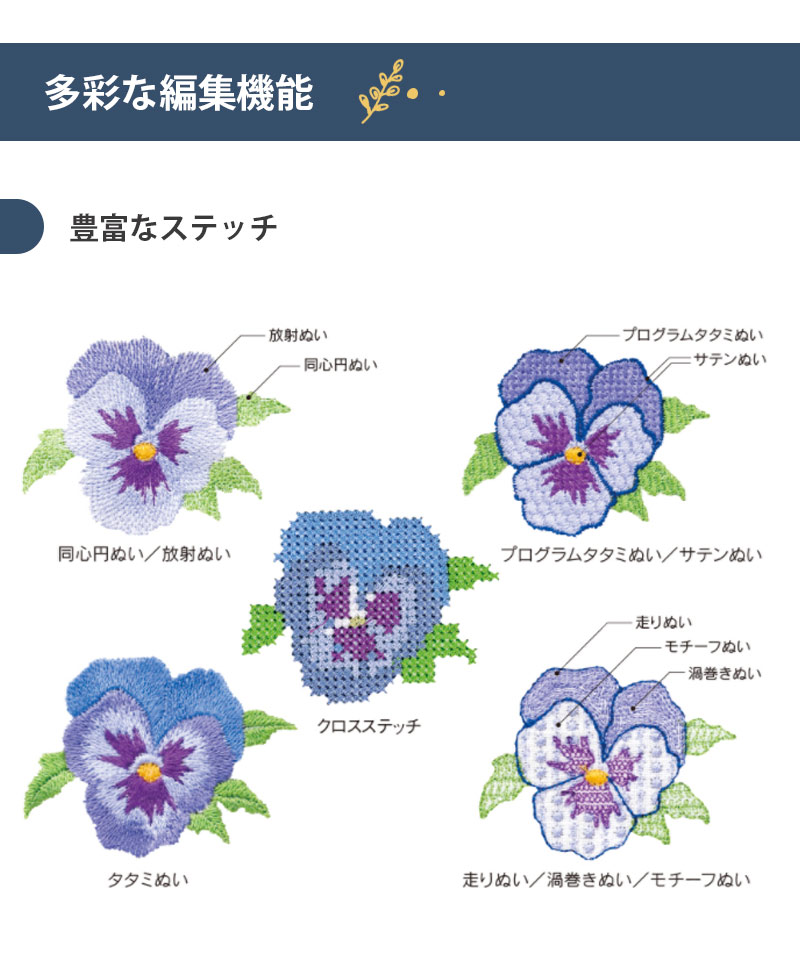 多彩な編集機能

豊富なステッチ

放射ぬい
同心円ぬい

同心円ぬい／放射ぬい

プログラムタタミぬい
サテンぬい

プログラムタタミぬい／サテンぬい

クロスステッチ

タタミぬい

走りぬい
モチーフぬい
渦巻きぬい

走りぬい／渦巻きぬい／モチーフぬい